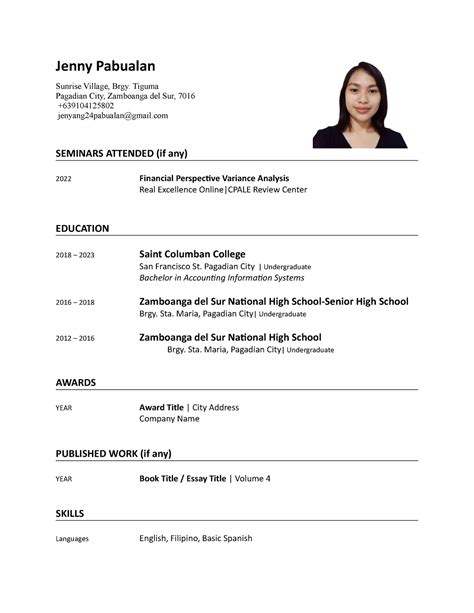 Jenny Pabualan

Sunrise Village, Brgy. Tiguma
Pagadian City, Zamboanga del Sur, 7016
+639104125802
jenyang24pabualan@gmail.com

SEMINARS ATTENDED (if any)

2022 Financial Perspective Variance Analysis
Real Excellence Online|CPALE Review Center

EDUCATION

2018 – 2023 Saint Columban College
San Francisco St. Pagadian City | Undergraduate
Bachelor in Accounting Information Systems

2016 – 2018 Zamboanga del Sur National High School-Senior High School
Brgy. Sta. Maria, Pagadian City| Undergraduate

2012 – 2016 Zamboanga del Sur National High School
Brgy. Sta. Maria, Pagadian City| Undergraduate

AWARDS

YEAR Award Title | City Address
Company Name

PUBLISHED WORK (if any)

YEAR Book Title / Essay Title | Volume 4

SKILLS

Languages English, Filipino, Basic Spanish